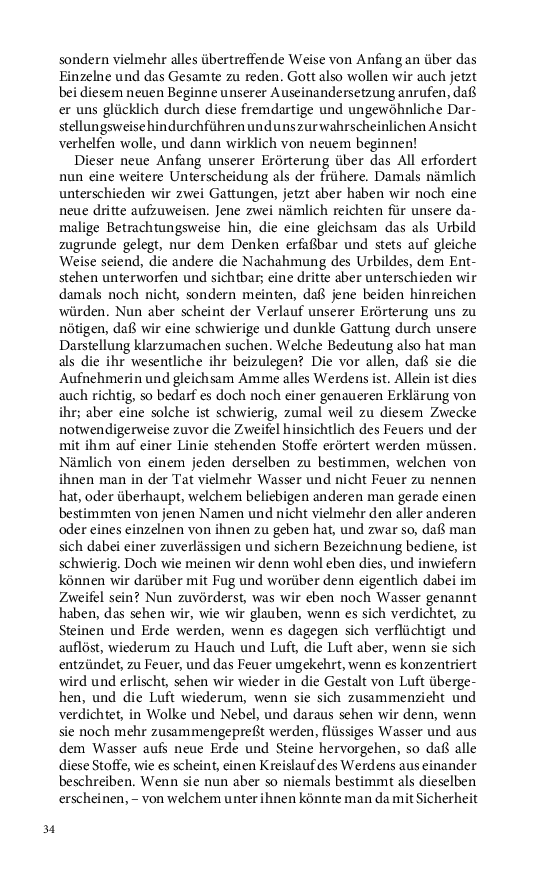 sondern vielmehr alles übertreffende Weise von Anfang an über das Einzelne und das Gesamte zu reden. Gott also wollen wir auch jetzt bei diesem neuen Beginne unserer Auseinandersetzung anrufen, daß er uns glücklich durch diese fremdartige und ungewöhnliche Darstellungsweise hindurchführen und uns zur wahrscheinlichen Ansicht verhelfen wolle, und dann wirklich von neuem beginnen!

Dieser neue Anfang unserer Erörterung über das All erfordert nun eine weitere Unterscheidung als der frühere. Damals nämlich unterschieden wir zwei Gattungen, jetzt aber haben wir noch eine neue dritte aufzuweisen. Jene zwei nämlich reichten für unsere damalige Betrachtungsweise hin, die eine gleichsam das als Urbild zugrunde gelegt, nur dem Denken erfaßbar und stets auf gleiche Weise seiend, die andere die Nachahmung des Urbildes, dem Entstehen unterworfen und sichtbar; eine dritte aber unterschieden wir damals noch nicht, sondern meinten, daß jene beiden hinreichen würden. Nun aber scheint der Verlauf unserer Erörterung uns zu nötigen, daß wir eine schwierige und dunkle Gattung durch unsere Darstellung klarzumachen suchen. Welche Bedeutung also hat man als die ihr wesentliche ihr beizulegen? Die vor allen, daß sie die Aufnehmerin und gleichsam Amme alles Werdens ist. Allein ist dies auch richtig, so bedarf es doch noch einer genaueren Erklärung von ihr; aber eine solche ist schwierig, zumal weil zu diesem Zwecke notwendigerweise zuvor die Zweifel hinsichtlich des Feuers und der mit ihm auf einer Linie stehenden Stoffe erörtert werden müssen. Nämlich von einem jeden derselben zu bestimmen, welchen von ihnen man in der Tat vielmehr Wasser und nicht Feuer zu nennen hat, oder überhaupt, welchem beliebigen anderen man gerade einen bestimmten von jenen Namen und nicht vielmehr den aller anderen oder eines einzelnen von ihnen zu geben hat, und zwar so, daß man sich dabei einer zuverlässigen und sichern Bezeichnung bediene, ist schwierig. Doch wie meinen wir denn wohl eben dies, und inwiefern können wir darüber mit Fug und worüber denn eigentlich dabei im Zweifel sein? Nun zuvörderst, was wir eben noch Wasser genannt haben, das sehen wir, wie wir glauben, wenn es sich verdichtet, zu Steinen und Erde werden, wenn es dagegen sich verflüchtigt und auflöst, wiederum zu Hauch und Luft, die Luft aber, wenn sie sich entzündet, zu Feuer, und das Feuer umgekehrt, wenn es konzentriert wird und erlischt, sehen wir wieder in die Gestalt von Luft übergehen, und die Luft wiederum, wenn sie sich zusammenzieht und verdichtet, in Wolke und Nebel, und daraus sehen wir denn, wenn sie noch mehr zusammengepreßt werden, flüssiges Wasser und aus dem Wasser aufs neue Erde und Steine hervorgehen, so daß alle diese Stoffe, wie es scheint, einen Kreislauf des Werdens aus einander beschreiben. Wenn sie nun aber so niemals bestimmt als dieselben erscheinen, – von welchem unter ihnen könnte man da mit Sicherheit

34